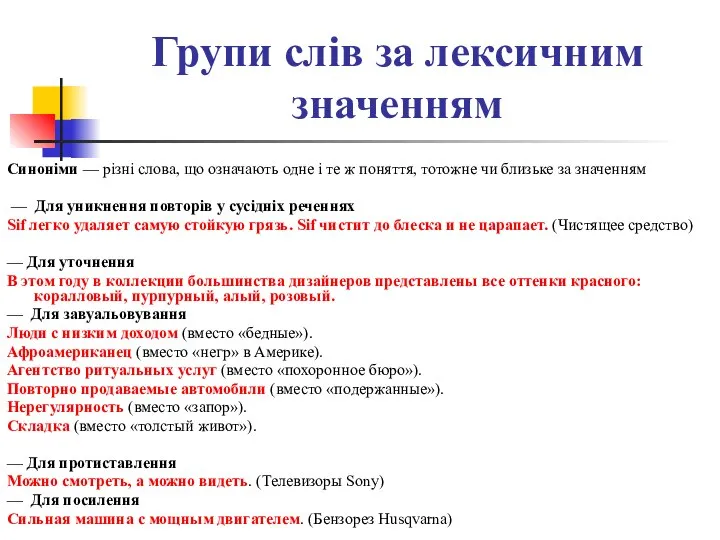 Групи слів за лексичним значенням

Синоніми — різні слова, що означають одне і те ж поняття, тотожне чи близьке за значенням

— Для уникнення повторів у сусідніх реченнях
Sif легко удаляет самую стойкую грязь. Sif чистит до блеска и не царапает. (Чистящее средство)

— Для уточнення
В этом году в коллекции большинства дизайнеров представлены все оттенки красного: коралловый, пурпурный, алый, розовый.
— Для завуальовування
Люди с низким доходом (вместо «бедные»).
Афроамериканец (вместо «негр» в Америке).
Агентство ритуальных услуг (вместо «похоронное бюро»).
Повторно продаваемые автомобили (вместо «подержанные»).
Нерегулярность (вместо «запор»).
Складка (вместо «толстый живот»).

— Для протиставлення
Можно смотреть, а можно видеть. (Телевизоры Sony)
— Для посилення
Сильная машина с мощным двигателем. (Бензорез Husqvarna)